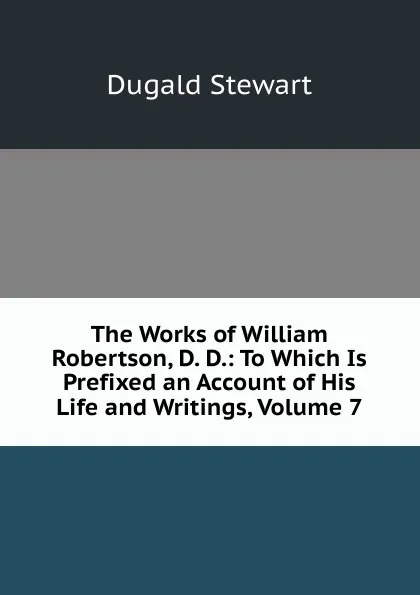 Dugald Stewart

The Works of William Robertson, D. D.: To Which Is Prefixed an Account of His Life and Writings, Volume 7